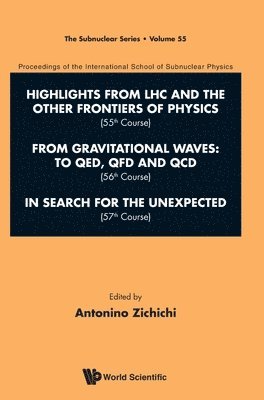 The Subnuclear Series • Volume 55

Proceedings of the International School of Subnuclear Physics

HIGHLIGHTS FROM LHC AND THE OTHER FRONTIERS OF PHYSICS
(55$^{th}$ Course)

FROM GRAVITATIONAL WAVES: TO QED, QFD AND QCD
(56$^{th}$ Course)

IN SEARCH FOR THE UNEXPECTED
(57$^{th}$ Course)

Edited by
Antonino Zichichi

World Scientific